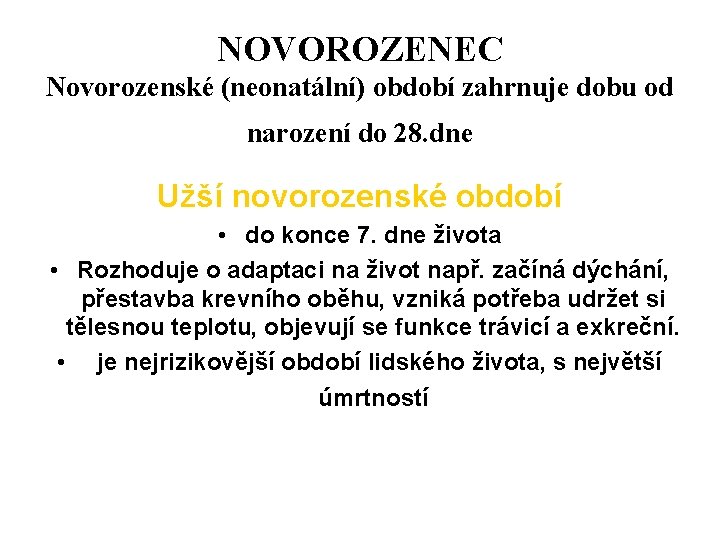 NOVOROZENEC

Novorozenské (neonatální) období zahrnuje dobu od narození do 28.dne

Užší novorozenské období

• do konce 7. dne života

• Rozhoduje o adaptaci na život např. začíná dýchání, přestavba krevního oběhu, vzniká potřeba udržet si tělesnou teplotu, objevují se funkce trávicí a exkreční.

• je nejrizikovější období lidského života, s největší úmrtností